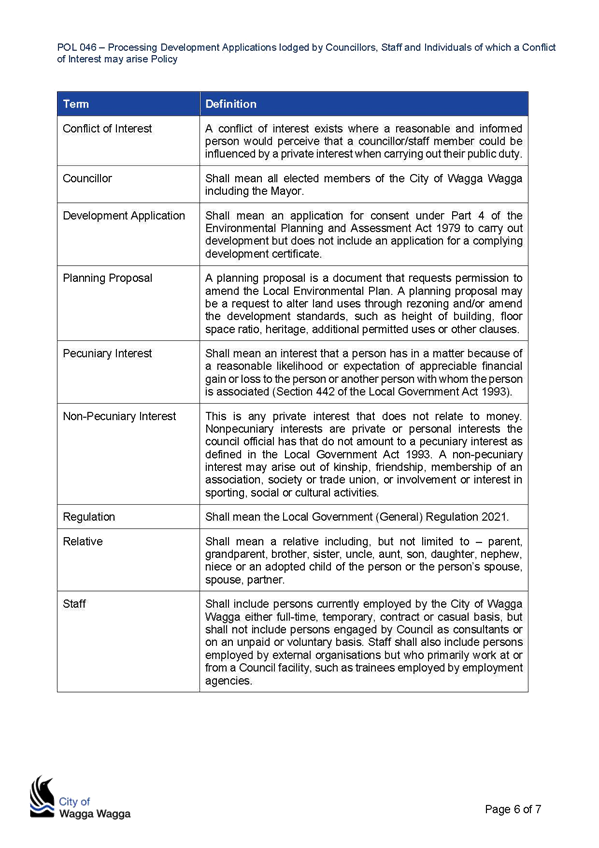 POL 046 – Processing Development Applications lodged by Councillors, Staff and Individuals of which a Conflict of Interest may arise Policy

| Term | Definition |
|---|---|
| Conflict of Interest | A conflict of interest exists where a reasonable and informed person would perceive that a councillor/staff member could be influenced by a private interest when carrying out their public duty. |
| Councillor | Shall mean all elected members of the City of Wagga Wagga including the Mayor. |
| Development Application | Shall mean an application for consent under Part 4 of the Environmental Planning and Assessment Act 1979 to carry out development but does not include an application for a complying development certificate. |
| Planning Proposal | A planning proposal is a document that requests permission to amend the Local Environmental Plan. A planning proposal may be a request to alter land uses through rezoning and/or amend the development standards, such as height of building, floor space ratio, heritage, additional permitted uses or other clauses. |
| Pecuniary Interest | Shall mean an interest that a person has in a matter because of a reasonable likelihood or expectation of appreciable financial gain or loss to the person or another person with whom the person is associated (Section 442 of the Local Government Act 1993). |
| Non-Pecuniary Interest | This is any private interest that does not relate to money. Nonpecuniary interests are private or personal interests the council official has that do not amount to a pecuniary interest as defined in the Local Government Act 1993. A non-pecuniary interest may arise out of kinship, friendship, membership of an association, society or trade union, or involvement or interest in sporting, social or cultural activities. |
| Regulation | Shall mean the Local Government (General) Regulation 2021. |
| Relative | Shall mean a relative including, but not limited to – parent, grandparent, brother, sister, uncle, aunt, son, daughter, nephew, niece or an adopted child of the person or the person's spouse, spouse, partner. |
| Staff | Shall include persons currently employed by the City of Wagga Wagga either full-time, temporary, contract or casual basis, but shall not include persons engaged by Council as consultants or on an unpaid or voluntary basis. Staff shall also include persons employed by external organisations but who primarily work at or from a Council facility, such as trainees employed by employment agencies. |

City of Wagga Wagga

Page 6 of 7